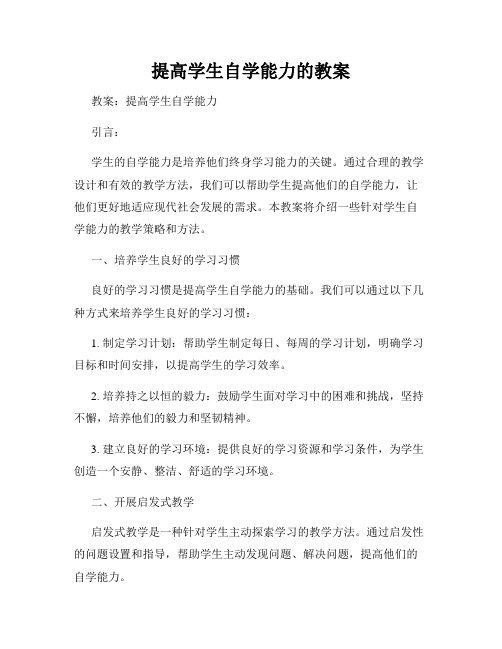 提高学生自学能力的教案

教案：提高学生自学能力

引言：

学生的自学能力是培养他们终身学习能力的关键。通过合理的教学设计和有效的教学方法，我们可以帮助学生提高他们的自学能力，让他们更好地适应现代社会发展的需求。本教案将介绍一些针对学生自学能力的教学策略和方法。

一、培养学生良好的学习习惯

良好的学习习惯是提高学生自学能力的基础。我们可以通过以下几种方式来培养学生良好的学习习惯：

1. 制定学习计划：帮助学生制定每日、每周的学习计划，明确学习目标和时间安排，以提高学生的学习效率。

2. 培养持之以恒的毅力：鼓励学生面对学习中的困难和挑战，坚持不懈，培养他们的毅力和坚韧精神。

3. 建立良好的学习环境：提供良好的学习资源和学习条件，为学生创造一个安静、整洁、舒适的学习环境。

二、开展启发式教学

启发式教学是一种针对学生主动探索学习的教学方法。通过启发性的问题设置和指导，帮助学生主动发现问题、解决问题，提高他们的自学能力。